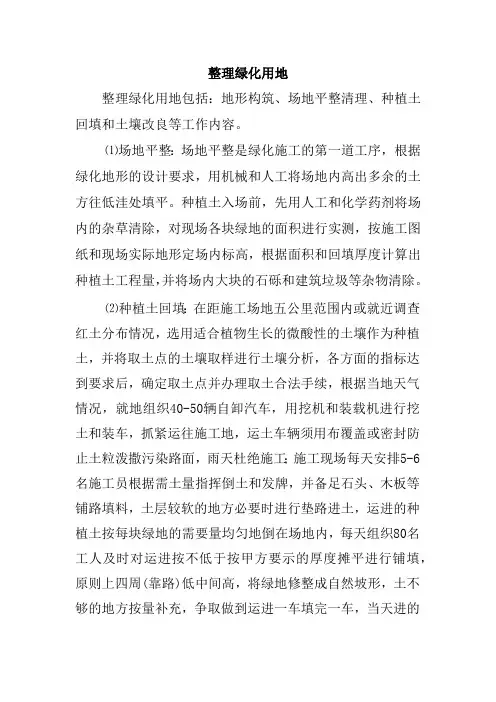 整理绿化用地

整理绿化用地包括：地形构筑、场地平整清理、种植土回填和土壤改良等工作内容。

⑴场地平整：场地平整是绿化施工的第一道工序，根据绿化地形的设计要求，用机械和人工将场地内高出多余的土方往低洼处填平。种植土入场前，先用人工和化学药剂将场内的杂草清除，对现场各块绿地的面积进行实测，按施工图纸和现场实际地形定场内标高，根据面积和回填厚度计算出种植土工程量，并将场内大块的石砾和建筑垃圾等杂物清除。

⑵种植土回填：在距施工场地五公里范围内或就近调查红土分布情况，选用适合植物生长的微酸性的土壤作为种植土，并将取土点的土壤取样进行土壤分析，各方面的指标达到要求后，确定取土点并办理取土合法手续，根据当地天气情况，就地组织40-50辆自卸汽车，用挖机和装载机进行挖土和装车，抓紧运往施工地，运土车辆须用布覆盖或密封防止土粒泼撒污染路面，雨天杜绝施工；施工现场每天安排5-6名施工员根据需土量指挥倒土和发牌，并备足石头、木板等铺路填料，土层较软的地方必要时进行垫路进土，运进的种植土按每块绿地的需要量均匀地倒在场地内，每天组织80名工人及时对运进按不低于按甲方要示的厚度摊平进行铺填，原则上四周(靠路)低中间高，将绿地修整成自然坡形，土不够的地方按量补充，争取做到运进一车填完一车，当天进的